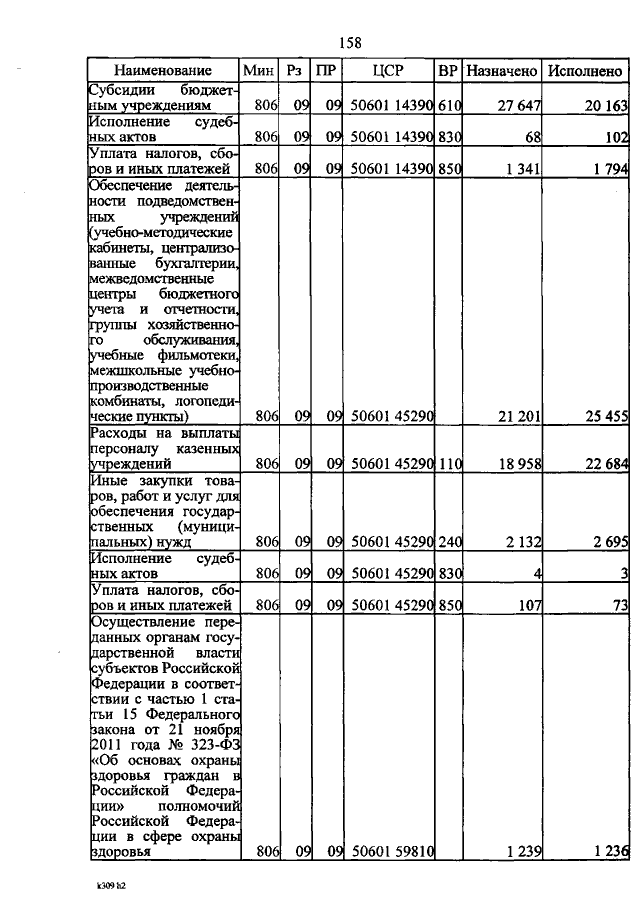 158

| Наименование | Мин | Рз | ПР | ЦСР | ВР | Назначено | Исполнено |
|---|---|---|---|---|---|---|---|
| Субсидии бюджетным учреждениям | 806 | 09 | 09 | 50601 14390 | 610 | 27 647 | 20 163 |
| Исполнение судебных актов | 806 | 09 | 09 | 50601 14390 | 830 | 68 | 102 |
| Уплата налогов, сборов и иных платежей | 806 | 09 | 09 | 50601 14390 | 850 | 1 341 | 1 794 |
| Обеспечение деятельности подведомственных учреждений (учебно-методические кабинеты, централизованные бухгалтерии, межведомственные центры бюджетного учета и отчетности, группы хозяйственного обслуживания, учебные фильмотеки, межшкольные учебно-производственные комбинаты, логопедические пункты) | 806 | 09 | 09 | 50601 45290 | | 21 201 | 25 455 |
| Расходы на выплаты персоналу казенных учреждений | 806 | 09 | 09 | 50601 45290 | 110 | 18 958 | 22 684 |
| Иные закупки товаров, работ и услуг для обеспечения государственных (муниципальных) нужд | 806 | 09 | 09 | 50601 45290 | 240 | 2 132 | 2 695 |
| Исполнение судебных актов | 806 | 09 | 09 | 50601 45290 | 830 | 4 | 3 |
| Уплата налогов, сборов и иных платежей | 806 | 09 | 09 | 50601 45290 | 850 | 107 | 73 |
| Осуществление переданных органам государственной власти субъектов Российской Федерации в соответствии с частью 1 статьи 15 Федерального закона от 21 ноября 2011 года № 323-ФЗ «Об основах охраны здоровья граждан в Российской Федерации» полномочий Российской Федерации в сфере охраны здоровья | 806 | 09 | 09 | 50601 59810 | | 1 239 | 1 236 |

k309 h2